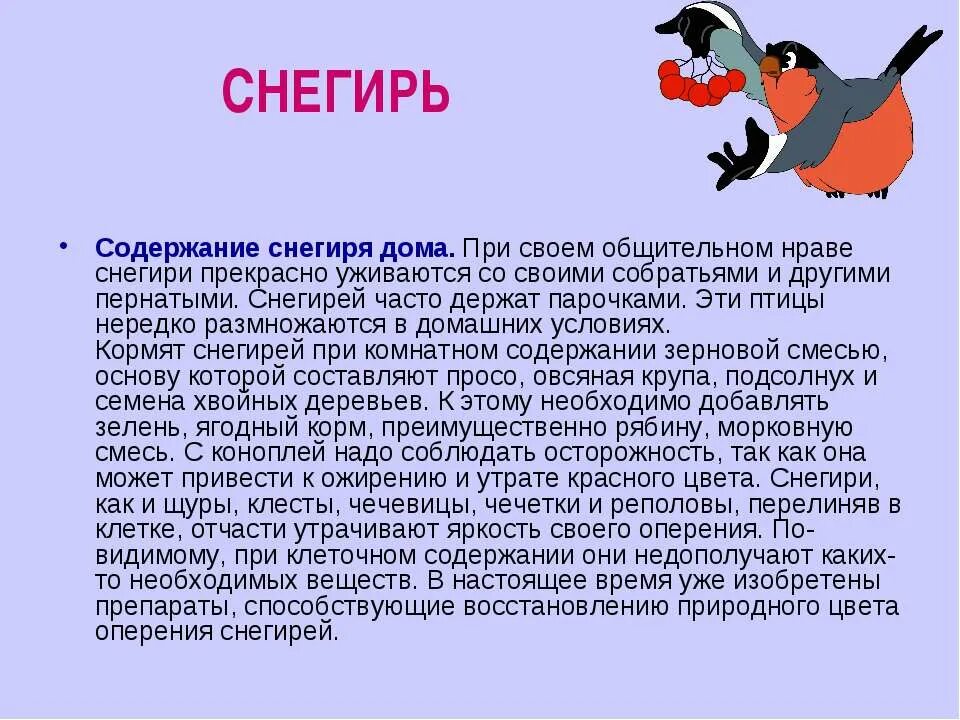 СНЕГИРЬ

• Содержание снегиря дома. При своем общительном нраве снегири прекрасно уживаются со своими собратьями и другими пернатыми. Снегирей часто держат парочками. Эти птицы нередко размножаются в домашних условиях.
Кормят снегирей при комнатном содержании зерновой смесью, основу которой составляют просо, овсяная крупа, подсолнух и семена хвойных деревьев. К этому необходимо добавлять зелень, ягодный корм, преимущественно рябину, морковную смесь. С коноплей надо соблюдать осторожность, так как она может привести к ожирению и утрате красного цвета. Снегири, как и щуры, клесты, чечевицы, чечетки и реполовы, перелиняв в клетке, отчасти утрачивают яркость своего оперения. По-видимому, при клеточном содержании они недополучают каких-то необходимых веществ. В настоящее время уже изобретены препараты, способствующие восстановлению природного цвета оперения снегирей.